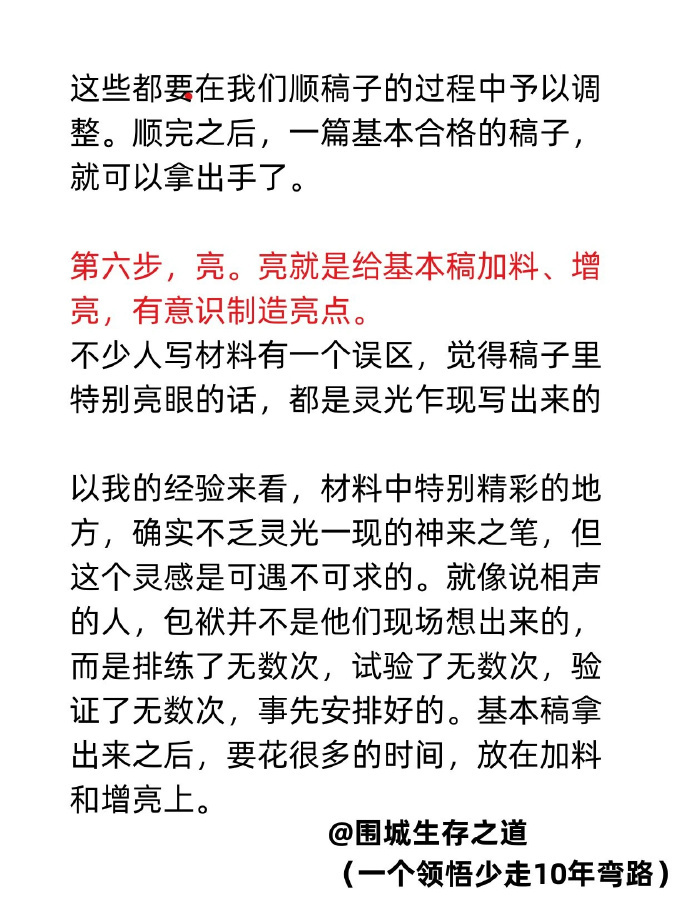 这些都要在我们顺稿子的过程中予以调整。顺完之后，一篇基本合格的稿子，就可以拿出手了。

第六步，亮。亮就是给基本稿加料、增亮，有意识制造亮点。
不少人写材料有一个误区，觉得稿子里特别亮眼的话，都是灵光乍现写出来的

以我的经验来看，材料中特别精彩的地方，确实不乏灵光一现的神来之笔，但这个灵感是可遇不可求的。就像说相声的人，包袱并不是他们现场想出来的，而是排练了无数次，试验了无数次，验证了无数次，事先安排好的。基本稿拿出来之后，要花很多的时间，放在加料和增亮上。

@围城生存之道
（一个领悟少走10年弯路）